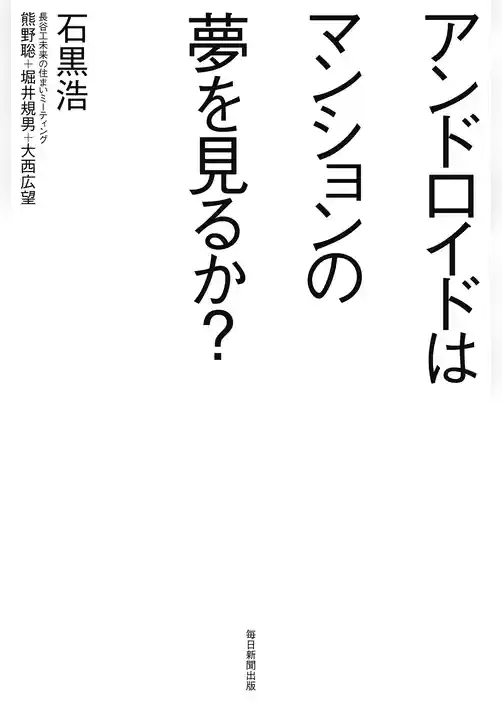 アンドロイドは
マンションの
夢を見るか?

石黒浩
長谷工未来の住まいミーティング
熊野聡+堀井規男+大西広望

毎日新聞出版